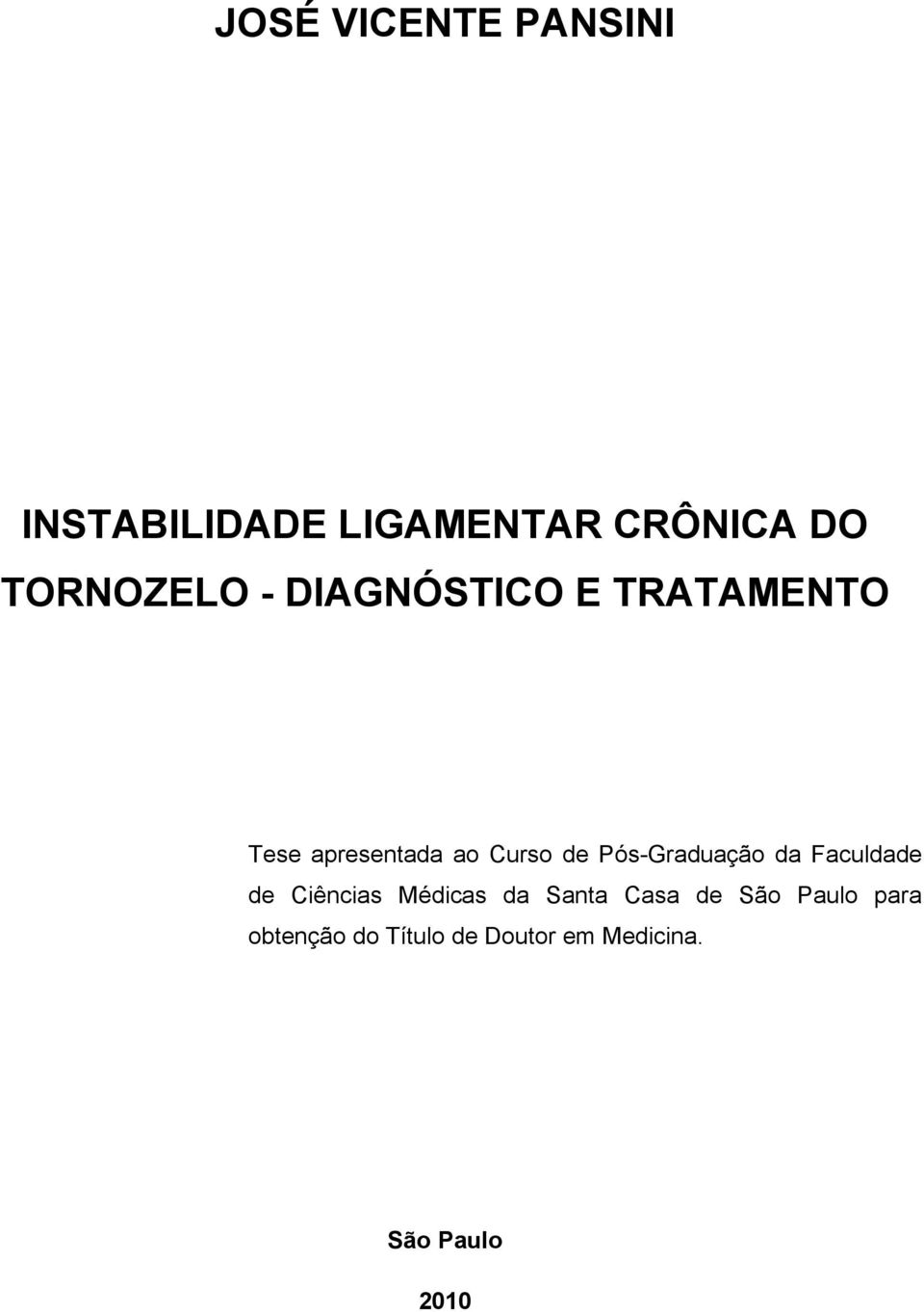 JOSÉ VICENTE PANSINI

INSTABILIDADE LIGAMENTAR CRÔNICA DO TORNOZELO - DIAGNÓSTICO E TRATAMENTO

Tese apresentada ao Curso de Pós-Graduação da Faculdade de Ciências Médicas da Santa Casa de São Paulo para obtenção do Título de Doutor em Medicina.

São Paulo

2010